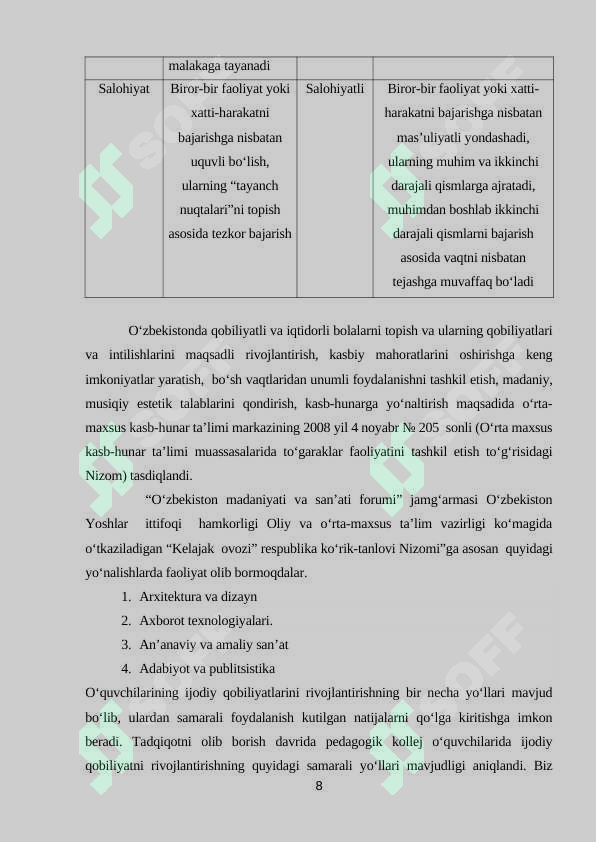 | | malakaga tayanadi | | |
|---|---|---|---|
| Salohiyat | Biror-bir faoliyat yoki xatti-harakatni bajarishga nisbatan uquvli bo‘lish, ularning “tayanch nuqtalari”ni topish asosida tezkor bajarish | Salohiyatli | Biror-bir faoliyat yoki xatti-harakatni bajarishga nisbatan mas’uliyatli yondashadi, ularning muhim va ikkinchi darajali qismlarga ajratadi, muhimdan boshlab ikkinchi darajali qismlarni bajarish asosida vaqtni nisbatan tejashga muvaffaq bo‘ladi |

O‘zbekistonda qobiliyatli va iqtidorli bolalarni topish va ularning qobiliyatlari va intilishlarini maqsadli rivojlantirish, kasbiy mahoratlarini oshirishga keng imkoniyatlar yaratish, bo‘sh vaqtlaridan unumli foydalanishni tashkil etish, madaniy, musiqiy estetik talablarini qondirish, kasb-hunarga yo‘naltirish maqsadida o‘rta-maxsus kasb-hunar ta’limi markazining 2008 yil 4 noyabr № 205 sonli (O‘rta maxsus kasb-hunar ta’limi muassasalarida to‘garaklar faoliyatini tashkil etish to‘g‘risidagi Nizom) tasdiqlandi.

“O‘zbekiston madaniyati va san’ati forumi” jamg‘armasi O‘zbekiston Yoshlar ittifoqi hamkorligi Oliy va o‘rta-maxsus ta’lim vazirligi ko‘magida o‘tkaziladigan “Kelajak ovozi” respublika ko‘rik-tanlovi Nizomi”ga asosan quyidagi yo‘nalishlarda faoliyat olib bormoqdalar.

1. Arxitektura va dizayn
2. Axborot texnologiyalari.
3. An’anaviy va amaliy san’at
4. Adabiyot va publitsistika

O‘quvchilarining ijodiy qobiliyatlarini rivojlantirishning bir necha yo‘llari mavjud bo‘lib, ulardan samarali foydalanish kutilgan natijalarni qo‘lga kiritishga imkon beradi. Tadqiqotni olib borish davrida pedagogik kollej o‘quvchilarida ijodiy qobiliyatni rivojlantirishning quyidagi samarali yo‘llari mavjudligi aniqlandi. Biz

8